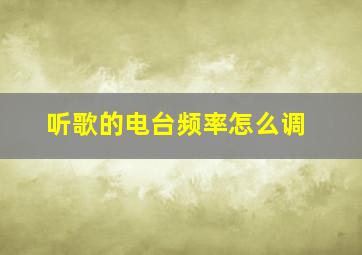 听歌的电台频率怎么调